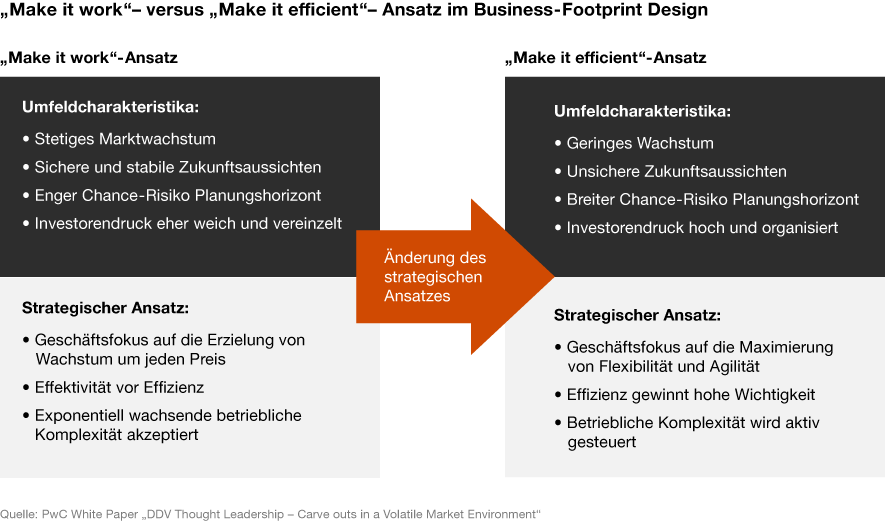 „Make it work“– versus „Make it efficient“– Ansatz im Business-Footprint Design

„Make it work“-Ansatz

Umfeldcharakteristika:

• Stetiges Marktwachstum
• Sichere und stabile Zukunftsaussichten
• Enger Chance-Risiko Planungshorizont
• Investorendruck eher weich und vereinzelt

Strategischer Ansatz:

• Geschäftsfokus auf die Erzielung von Wachstum um jeden Preis
• Effektivität vor Effizienz
• Exponentiell wachsende betriebliche Komplexität akzeptiert

Änderung des strategischen Ansatzes

„Make it efficient“-Ansatz

Umfeldcharakteristika:

• Geringes Wachstum
• Unsichere Zukunftsaussichten
• Breiter Chance-Risiko Planungshorizont
• Investorendruck hoch und organisiert

Strategischer Ansatz:

• Geschäftsfokus auf die Maximierung von Flexibilität und Agilität
• Effizienz gewinnt hohe Wichtigkeit
• Betriebliche Komplexität wird aktiv gesteuert

Quelle: PwC White Paper „DDV Thought Leadership – Carve outs in a Volatile Market Environment“